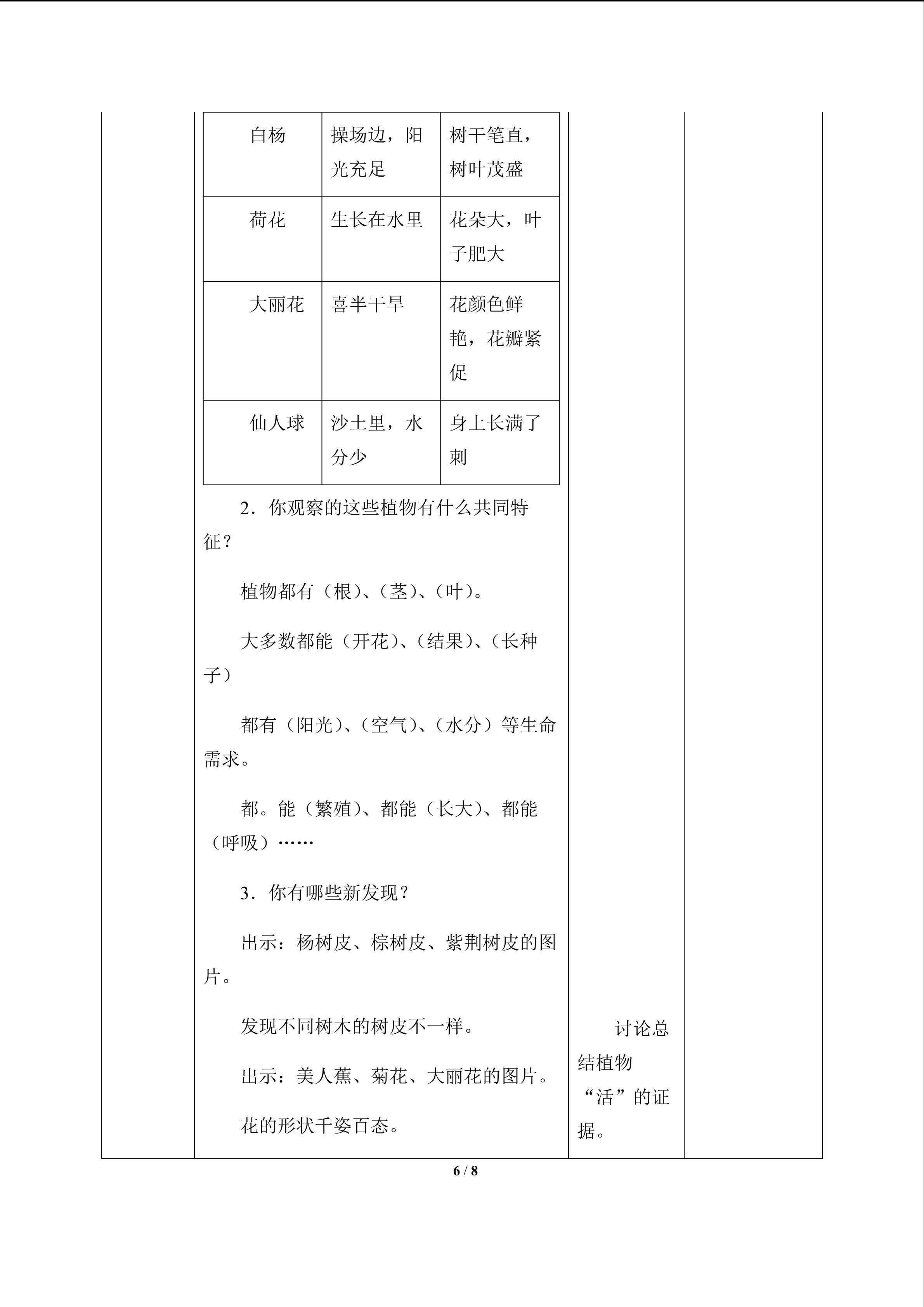 | 白杨 | 操场边，阳光充足 | 树干笔直，树叶茂盛 |
|---|---|---|
| 荷花 | 生长在水里 | 花朵大，叶子肥大 |
| 大丽花 | 喜半干旱 | 花颜色鲜艳，花瓣紧促 |
| 仙人球 | 沙土里，水分少 | 身上长满了刺 |

2．你观察的这些植物有什么共同特征？

植物都有（根）、（茎）、（叶）。

大多数都能（开花）、（结果）、（长种子）

都有（阳光）、（空气）、（水分）等生命需求。

都。能（繁殖）、都能（长大）、都能（呼吸）……

3．你有哪些新发现？

出示：杨树皮、棕树皮、紫荆树皮的图片。

发现不同树木的树皮不一样。

出示：美人蕉、菊花、大丽花的图片。

花的形状千姿百态。

讨论总结植物“活”的证据。

6 / 8